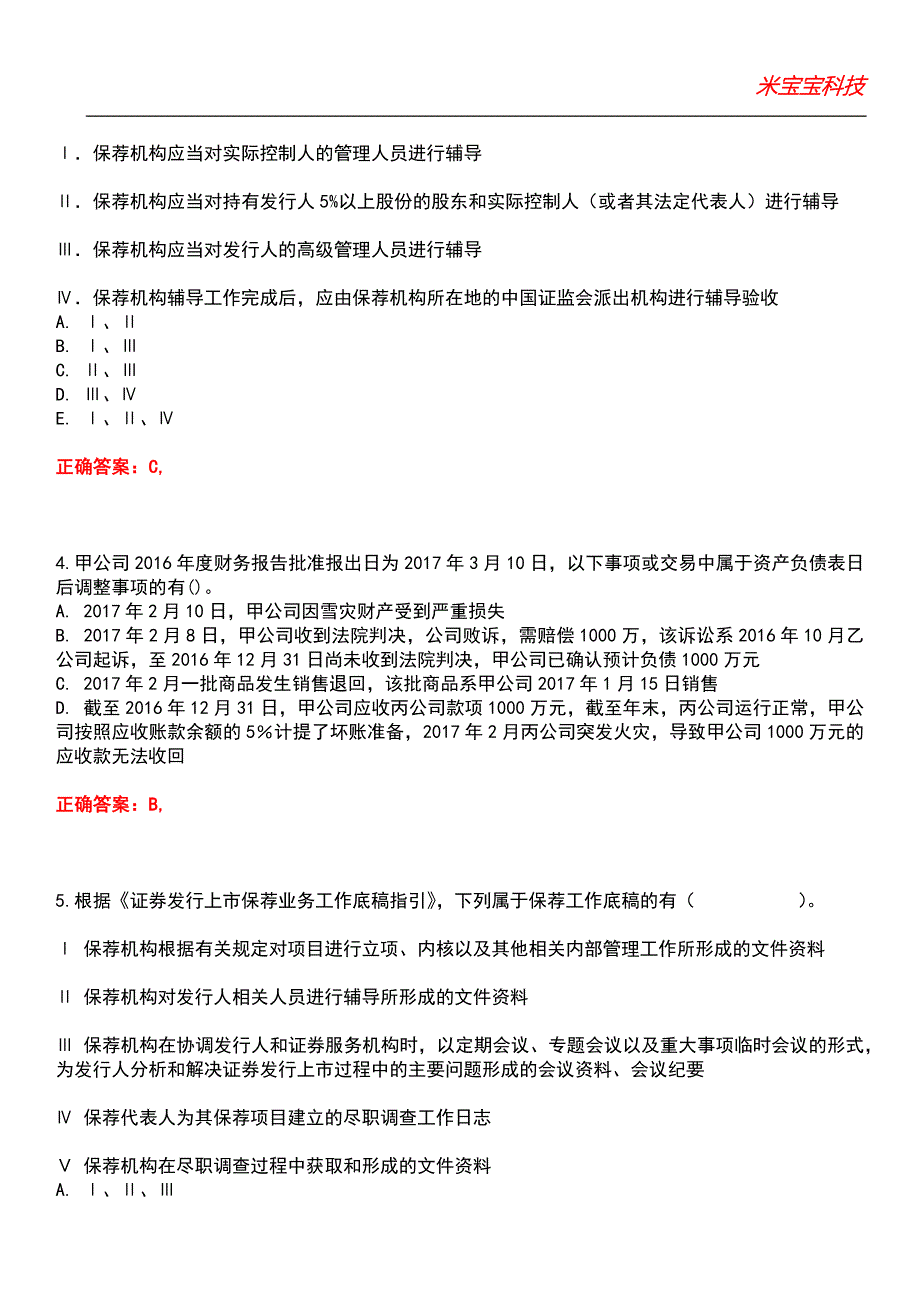 米宝宝科技

Ⅰ. 保荐机构应当对实际控制人的管理人员进行辅导

Ⅱ. 保荐机构应当对持有发行人 5%以上股份的股东和实际控制人（或者其法定代表人）进行辅导

Ⅲ. 保荐机构应当对发行人的高级管理人员进行辅导

Ⅳ. 保荐机构辅导工作完成后，应由保荐机构所在地的中国证监会派出机构进行辅导验收
A. Ⅰ、Ⅱ
B. Ⅰ、Ⅲ
C. Ⅱ、Ⅲ
D. Ⅲ、Ⅳ
E. Ⅰ、Ⅱ、Ⅳ

正确答案：C,

4.甲公司 2016 年度财务报告批准报出日为 2017 年 3 月 10 日，以下事项或交易中属于资产负债表日后调整事项的有()。
A. 2017 年 2 月 10 日，甲公司因雪灾财产受到严重损失
B. 2017 年 2 月 8 日，甲公司收到法院判决，公司败诉，需赔偿 1000 万，该诉讼系 2016 年 10 月乙公司起诉，至 2016 年 12 月 31 日尚未收到法院判决，甲公司已确认预计负债 1000 万元
C. 2017 年 2 月一批商品发生销售退回，该批商品系甲公司 2017 年 1 月 15 日销售
D. 截至 2016 年 12 月 31 日，甲公司应收丙公司款项 1000 万元，截至年末，丙公司运行正常，甲公司按照应收账款余额的 5%计提了坏账准备，2017 年 2 月丙公司突发火灾，导致甲公司 1000 万元的应收款无法收回

正确答案：B,

5.根据《证券发行上市保荐业务工作底稿指引》，下列属于保荐工作底稿的有（ ）。

Ⅰ 保荐机构根据有关规定对项目进行立项、内核以及其他相关内部管理工作所形成的文件资料

Ⅱ 保荐机构对发行人相关人员进行辅导所形成的文件资料

Ⅲ 保荐机构在协调发行人和证券服务机构时，以定期会议、专题会议以及重大事项临时会议的形式，为发行人分析和解决证券发行上市过程中的主要问题形成的会议资料、会议纪要

Ⅳ 保荐代表人为其保荐项目建立的尽职调查工作日志

Ⅴ 保荐机构在尽职调查过程中获取和形成的文件资料
A. Ⅰ、Ⅱ、Ⅲ